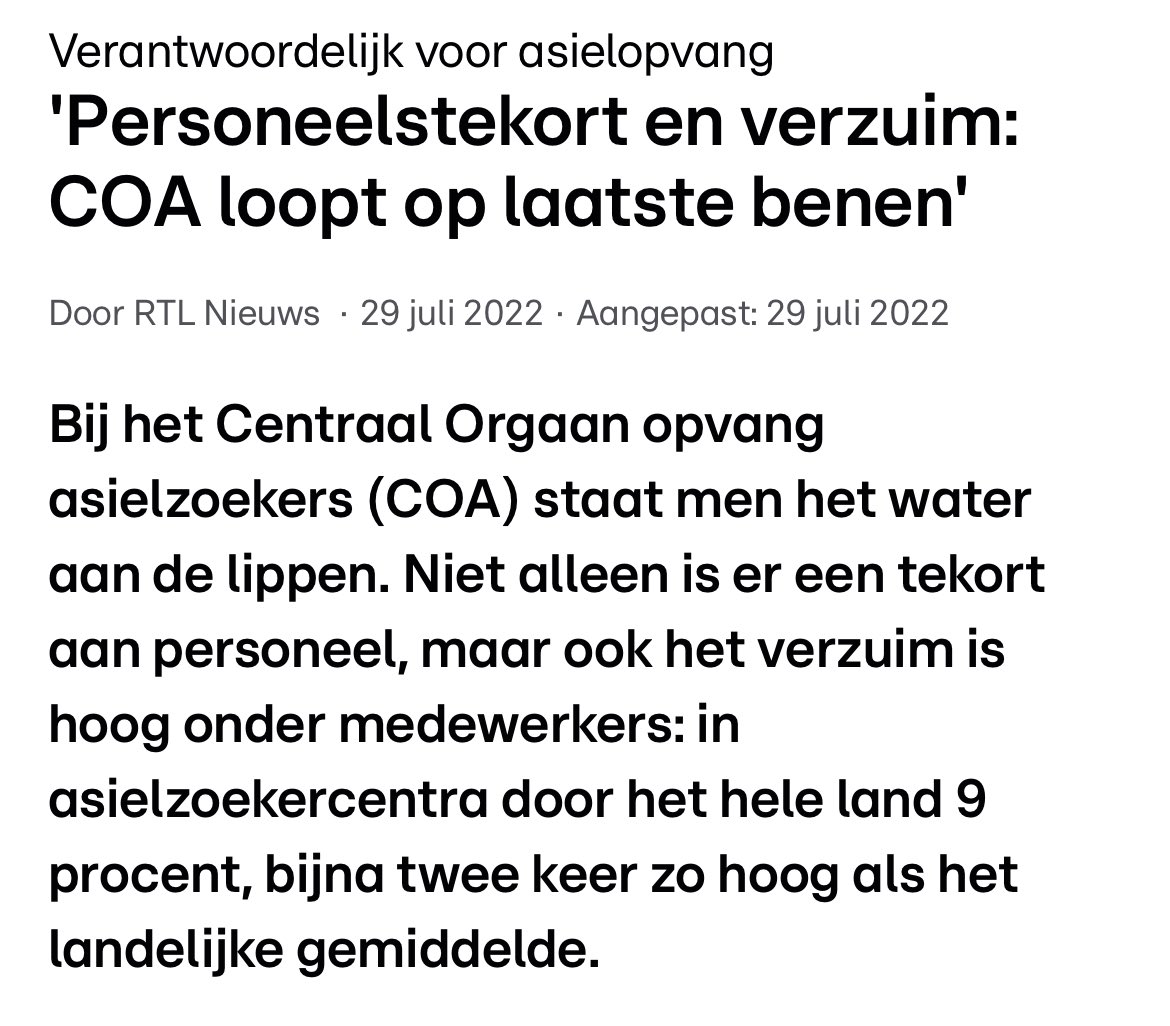 Verantwoordelijk voor asielopvang

'Personeelstekort en verzuim: COA loopt op laatste benen'

Door RTL Nieuws · 29 juli 2022 · Aangepast: 29 juli 2022

Bij het Centraal Orgaan opvang asielzoekers (COA) staat men het water aan de lippen. Niet alleen is er een tekort aan personeel, maar ook het verzuim is hoog onder medewerkers: in asielzoekercentra door het hele land 9 procent, bijna twee keer zo hoog als het landelijke gemiddelde.